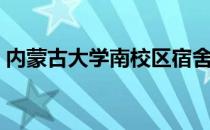 内蒙古大学南校区宿舍